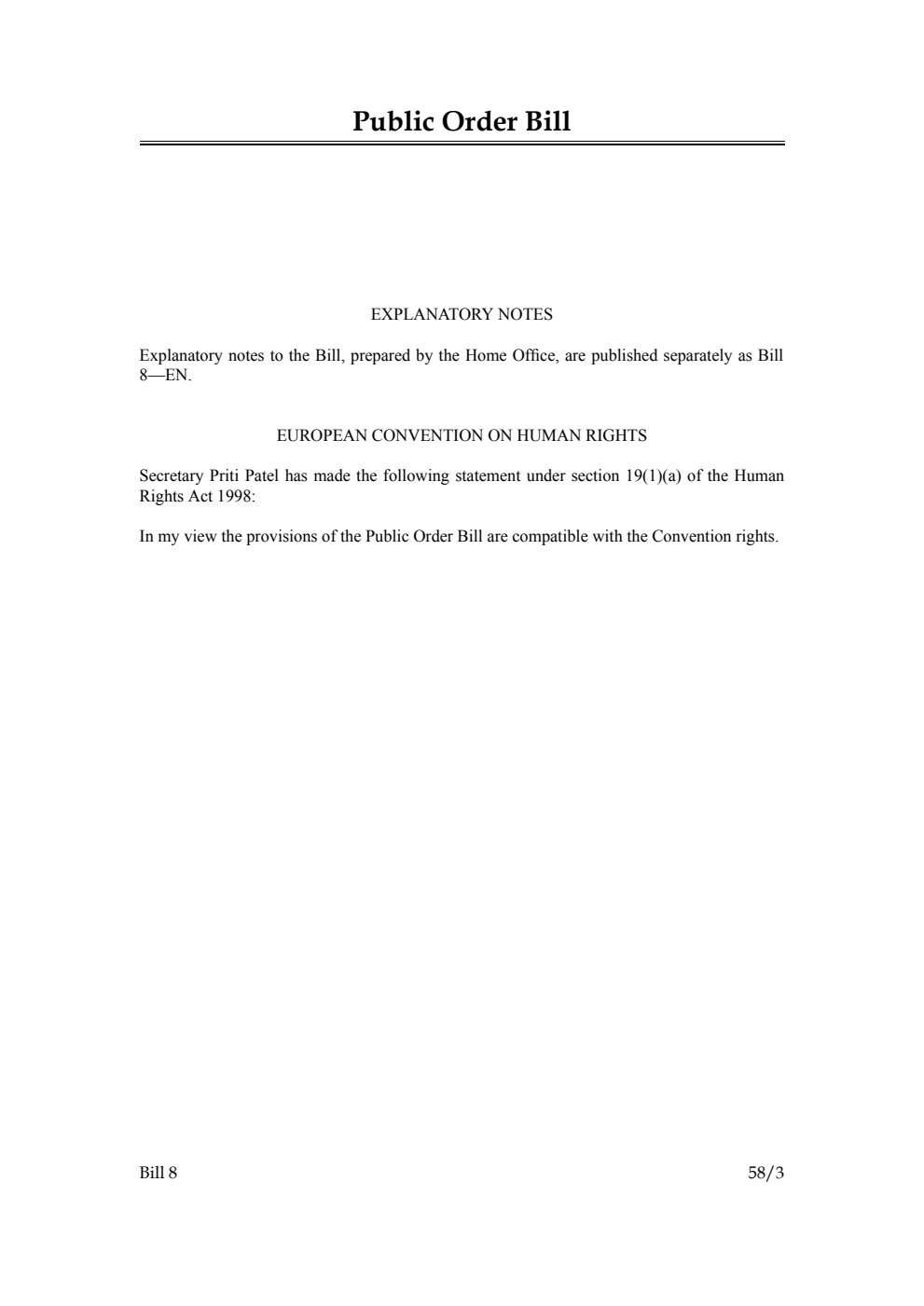 Public Order Bill

EXPLANATORY NOTES

Explanatory notes to the Bill, prepared by the Home Office, are published separately as Bill 8—EN.

EUROPEAN CONVENTION ON HUMAN RIGHTS

Secretary Priti Patel has made the following statement under section 19(1)(a) of the Human Rights Act 1998:

In my view the provisions of the Public Order Bill are compatible with the Convention rights.

Bill 8

58/3